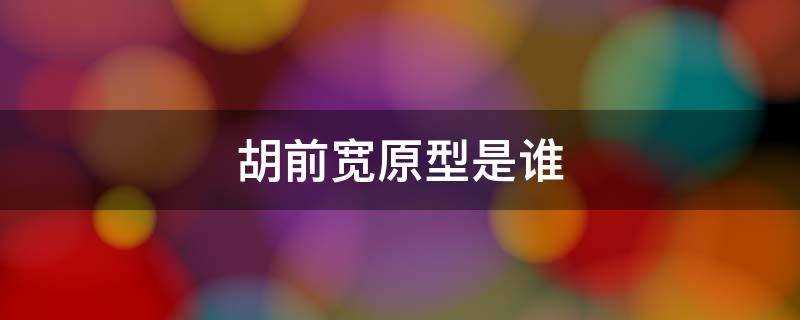 胡前宽原型是谁